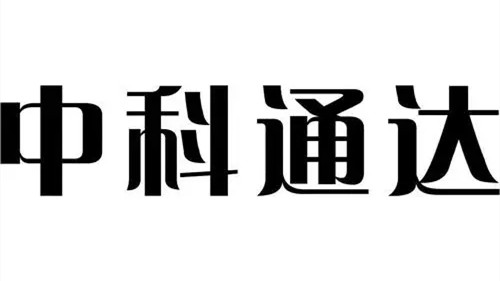 中科通达